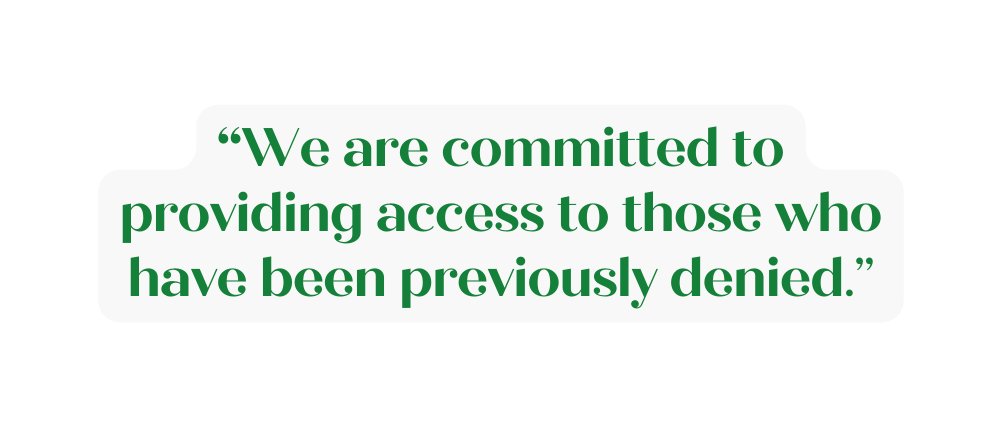 “We are committed to providing access to those who have been previously denied.”